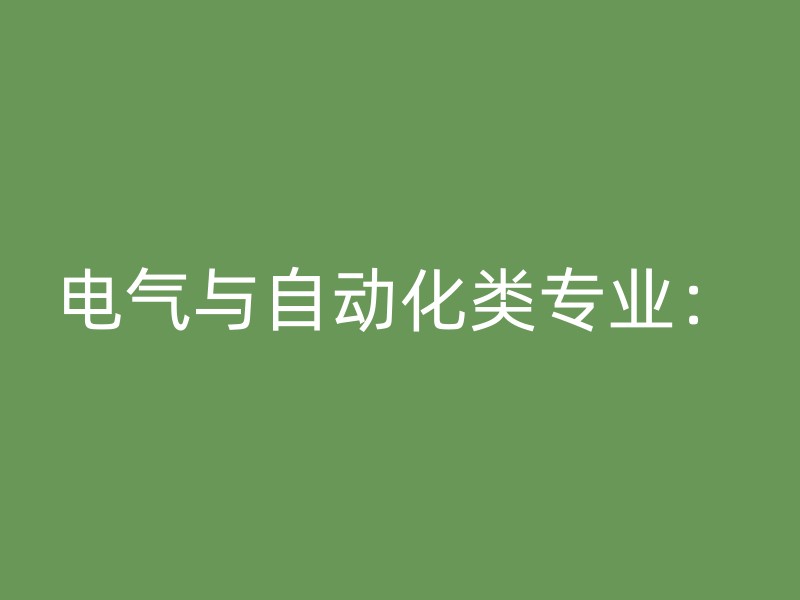 电气与自动化类专业：